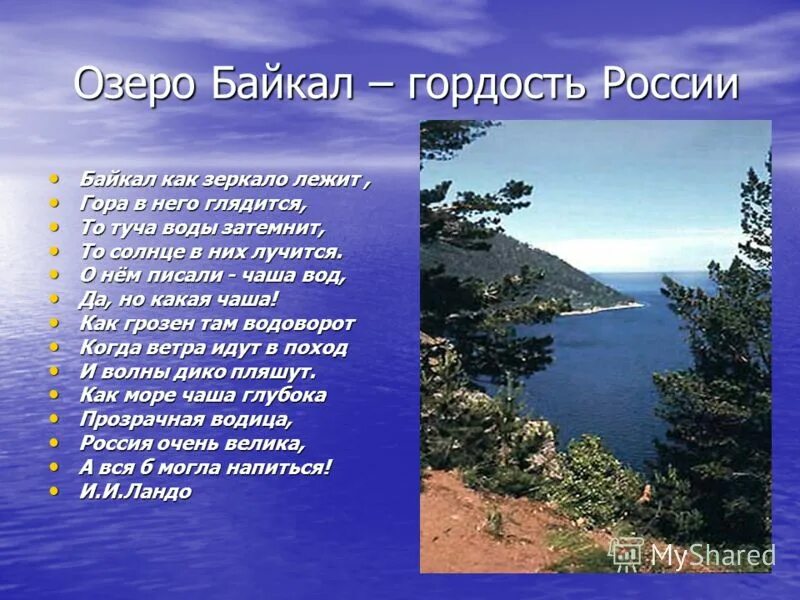 Озеро Байкал – гордость России

• Байкал как зеркало лежит ,
• Гора в него глядится,
• То туча воды затемнит,
• То солнце в них лучится.
• О нём писали - чаша вод,
• Да, но какая чаша!
• Как грозен там водоворот
• Когда ветра идут в поход
• И волны дико пляшут.
• Как море чаша глубока
• Прозрачная водица,
• Россия очень велика,
• А вся б могла напиться!
• И.И.Ландо

MyShared